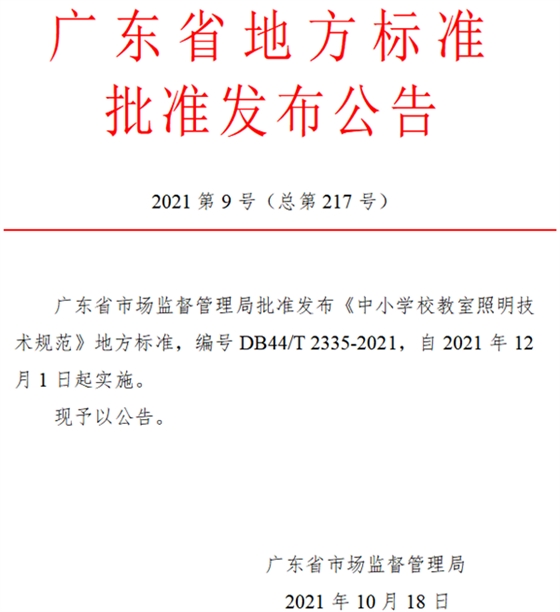 广东省地方标准
批准发布公告

2021 第 9 号（总第 217 号）

广东省市场监督管理局批准发布《中小学校教室照明技术规范》地方标准，编号 DB44/T 2335-2021，自 2021 年 12 月 1 日起实施。

现予以公告。

广东省市场监督管理局
2021 年 10 月 18 日